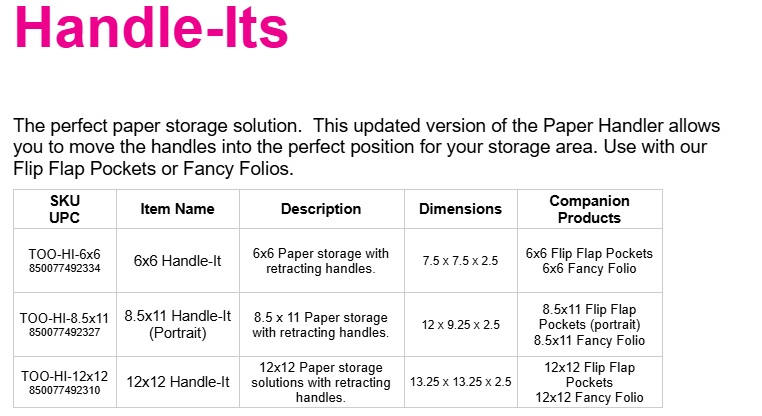 Handle-Its

The perfect paper storage solution. This updated version of the Paper Handler allows you to move the handles into the perfect position for your storage area. Use with our Flip Flap Pockets or Fancy Folios.

| SKU UPC | Item Name | Description | Dimensions | Companion Products |
|---|---|---|---|---|
| TOO-HI-6x6 850077492334 | 6x6 Handle-It | 6x6 Paper storage with retracting handles. | 7.5 x 7.5 x 2.5 | 6x6 Flip Flap Pockets 6x6 Fancy Folio |
| TOO-HI-8.5x11 850077492327 | 8.5x11 Handle-It (Portrait) | 8.5 x 11 Paper storage with retracting handles. | 12 x 9.25 x 2.5 | 8.5x11 Flip Flap Pockets (portrait) 8.5x11 Fancy Folio |
| TOO-HI-12x12 850077492310 | 12x12 Handle-It | 12x12 Paper storage solutions with retracting handles. | 13.25 x 13.25 x 2.5 | 12x12 Flip Flap Pockets 12x12 Fancy Folio |